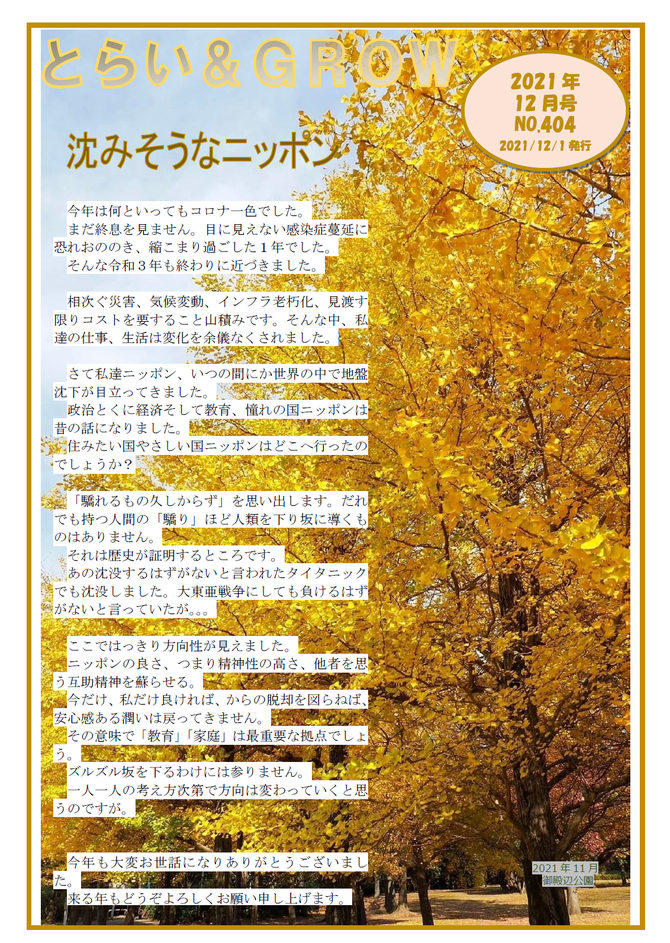 とらい＆GROW

2021年
12月号
NO.404
2021/12/1 発行

沈みそうなニッポン

今年は何といってもコロナ一色でした。
まだ終息を見ません。目に見えない感染症蔓延に恐れおののき、縮こまり過ごした1年でした。
そんな令和3年も終わりに近づきました。

相次ぐ災害、気候変動、インフラ老朽化、見渡す限りコストを要すること山積みです。そんな中、私達の仕事、生活は変化を余儀なくされました。

さて私達ニッポン、いつの間にか世界の中で地盤沈下が目立ってきました。
政治とくに経済そして教育、憧れの国ニッポンは昔の話になりました。
住みたい国やさしい国ニッポンはどこへ行ったのでしょうか？

「驕れるもの久しからず」を思い出します。だれでも持つ人間の「驕り」ほど人類を下り坂に導くものはありません。
それは歴史が証明するところです。
あの沈没するはずがないと言われたタイタニックでも沈没しました。大東亜戦争にしても負けるはずがないと言っていたが。。。

ここではっきり方向性が見えました。
ニッポンの良さ、つまり精神性の高さ、他者を思う互助精神を蘇らせる。
今だけ、私だけ良ければ、からの脱却を図らねば、安心感ある潤いは戻ってきません。
その意味で「教育」「家庭」は最重要な拠点でしょう。
ズルズル坂を下るわけには参りません。
一人一人の考え方次第で方向は変わっていくと思うのですが。

今年も大変お世話になりありがとうございました。
来る年もどうぞよろしくお願い申し上げます。

2021年11月
御殿辺公園